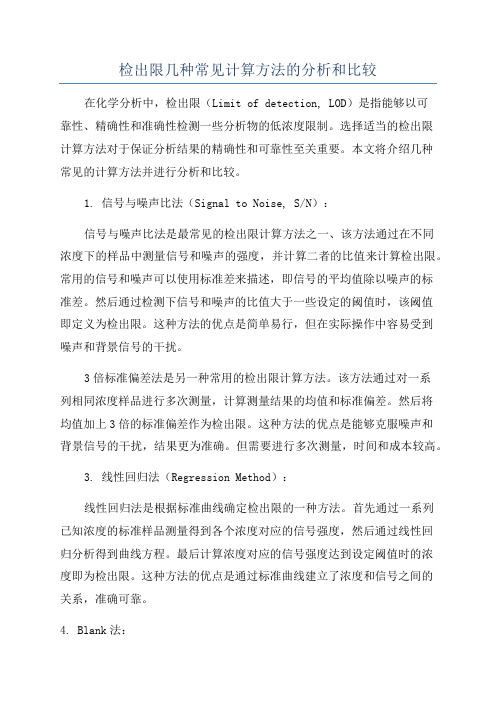 检出限几种常见计算方法的分析和比较

在化学分析中，检出限（Limit of detection, LOD）是指能够以可靠性、精确性和准确性检测一些分析物的低浓度限制。选择适当的检出限计算方法对于保证分析结果的精确性和可靠性至关重要。本文将介绍几种常见的计算方法并进行分析和比较。

1. 信号与噪声比法（Signal to Noise, S/N）：

信号与噪声比法是最常见的检出限计算方法之一、该方法通过在不同浓度下的样品中测量信号和噪声的强度，并计算二者的比值来计算检出限。常用的信号和噪声可以使用标准差来描述，即信号的平均值除以噪声的标准差。然后通过检测下信号和噪声的比值大于一些设定的阈值时，该阈值即定义为检出限。这种方法的优点是简单易行，但在实际操作中容易受到噪声和背景信号的干扰。

3倍标准偏差法是另一种常用的检出限计算方法。该方法通过对一系列相同浓度样品进行多次测量，计算测量结果的均值和标准偏差。然后将均值加上3倍的标准偏差作为检出限。这种方法的优点是能够克服噪声和背景信号的干扰，结果更为准确。但需要进行多次测量，时间和成本较高。

3. 线性回归法（Regression Method）：

线性回归法是根据标准曲线确定检出限的一种方法。首先通过一系列已知浓度的标准样品测量得到各个浓度对应的信号强度，然后通过线性回归分析得到曲线方程。最后计算浓度对应的信号强度达到设定阈值时的浓度即为检出限。这种方法的优点是通过标准曲线建立了浓度和信号之间的关系，准确可靠。

4. Blank法：